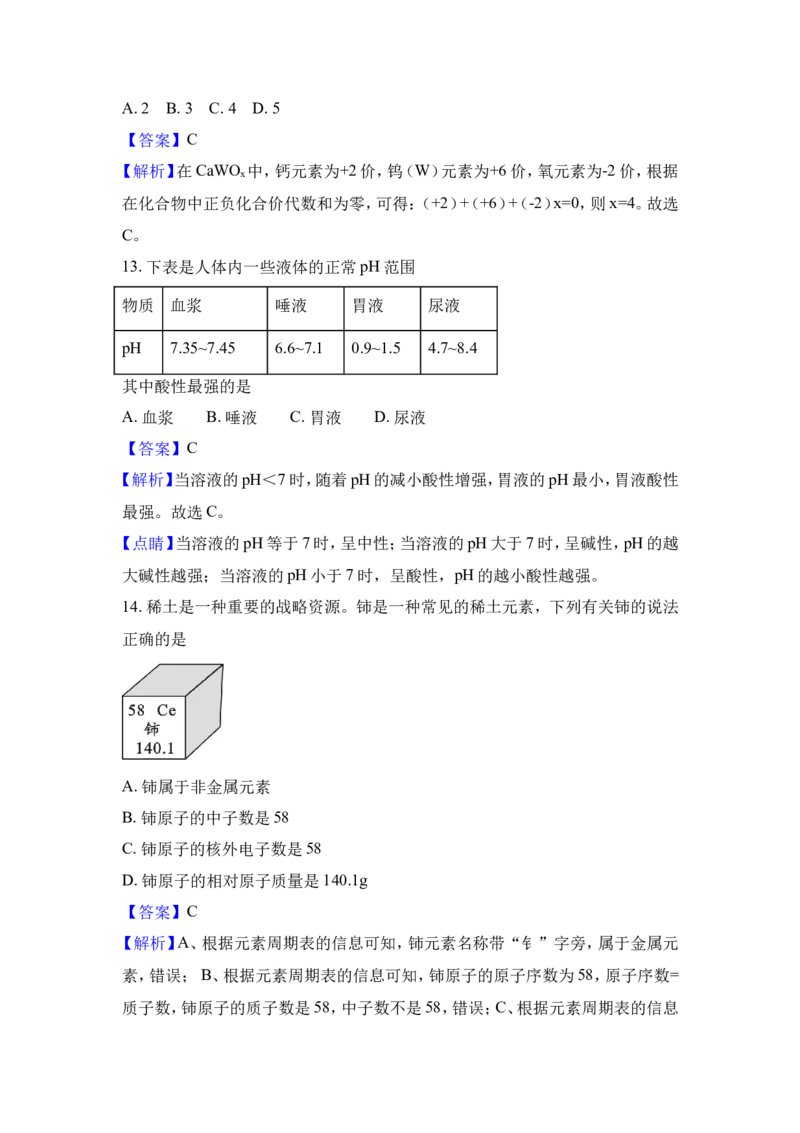 A. 2 B. 3 C. 4 D. 5

【答案】C

【解析】在 $CaWO_x$ 中，钙元素为+2 价，钨（W）元素为+6 价，氧元素为-2 价，根据在化合物中正负化合价代数和为零，可得：（+2）+（+6）+（-2）x=0，则 x=4。故选 C。

13. 下表是人体内一些液体的正常 pH 范围

| 物质 | 血浆 | 唾液 | 胃液 | 尿液 |
|---|---|---|---|---|
| pH | 7.35~7.45 | 6.6~7.1 | 0.9~1.5 | 4.7~8.4 |

其中酸性最强的是

A. 血浆 B. 唾液 C. 胃液 D. 尿液

【答案】C

【解析】当溶液的 pH＜7 时，随着 pH 的减小酸性增强，胃液的 pH 最小，胃液酸性最强。故选 C。

【点睛】当溶液的 pH 等于 7 时，呈中性；当溶液的 pH 大于 7 时，呈碱性，pH 的越大碱性越强；当溶液的 pH 小于 7 时，呈酸性，pH 的越小酸性越强。

14. 稀土是一种重要的战略资源。铈是一种常见的稀土元素，下列有关铈的说法正确的是

58 Ce
铈
140.1

A. 铈属于非金属元素

B. 铈原子的中子数是 58

C. 铈原子的核外电子数是 58

D. 铈原子的相对原子质量是 140.1g

【答案】C

【解析】A、根据元素周期表的信息可知，铈元素名称带“钅”字旁，属于金属元素，错误；B、根据元素周期表的信息可知，铈原子的原子序数为 58，原子序数=质子数，铈原子的质子数是 58，中子数不是 58，错误；C、根据元素周期表的信息